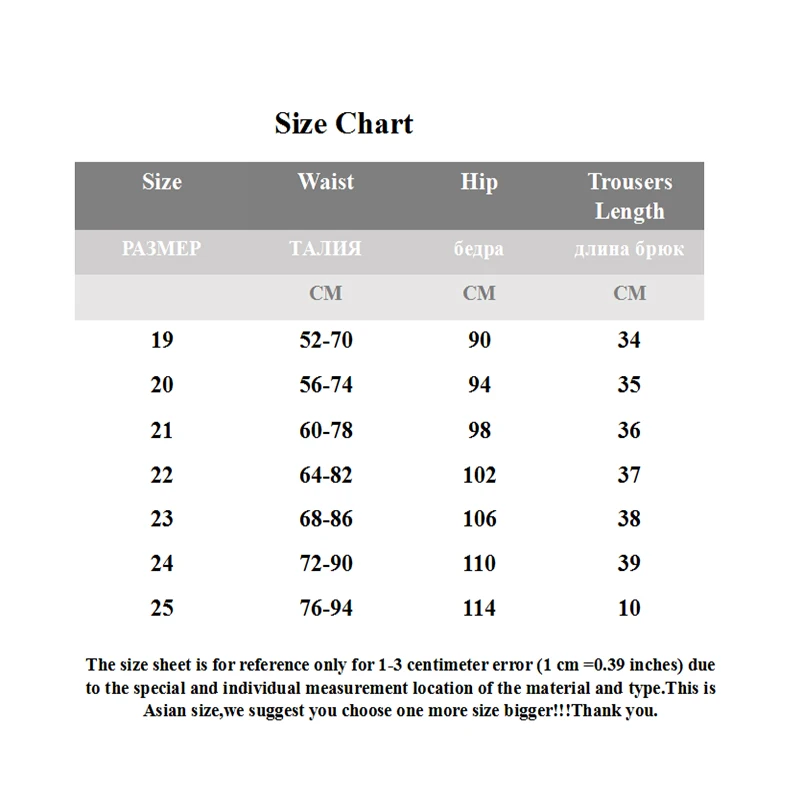 Size Chart

| Size | Waist | Hip | Trousers Length |
|---|---|---|---|
| РАЗМЕР | ТАЛИЯ | бедра | длина брюк |
| | CM | CM | CM |
| 19 | 52-70 | 90 | 34 |
| 20 | 56-74 | 94 | 35 |
| 21 | 60-78 | 98 | 36 |
| 22 | 64-82 | 102 | 37 |
| 23 | 68-86 | 106 | 38 |
| 24 | 72-90 | 110 | 39 |
| 25 | 76-94 | 114 | 10 |

The size sheet is for reference only for 1-3 centimeter error (1 cm =0.39 inches) due to the special and individual measurement location of the material and type.This is Asian size,we suggest you choose one more size bigger!!!Thank you.